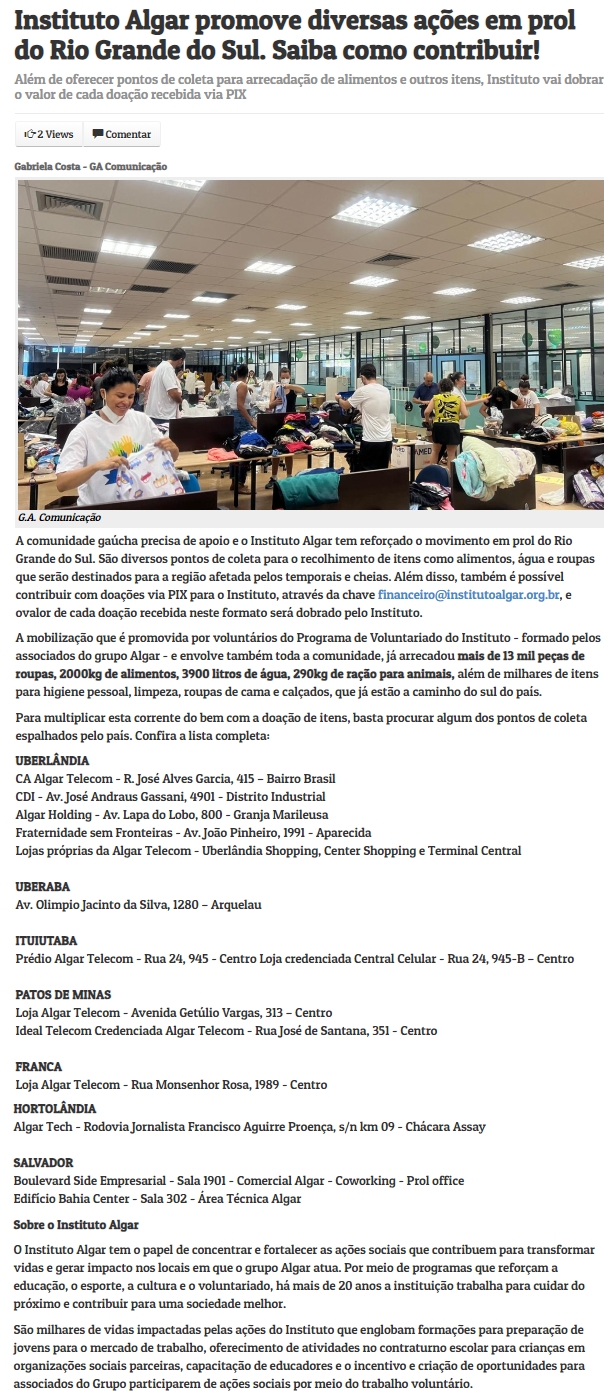 Instituto Algar promove diversas ações em prol do Rio Grande do Sul. Saiba como contribuir!

Além de oferecer pontos de coleta para arrecadação de alimentos e outros itens, Instituto vai dobrar o valor de cada doação recebida via PIX

2 Views Comentar

Gabriela Costa - GA Comunicação

G.A. Comunicação

A comunidade gaúcha precisa de apoio e o Instituto Algar tem reforçado o movimento em prol do Rio Grande do Sul. São diversos pontos de coleta para o recolhimento de itens como alimentos, água e roupas que serão destinados para a região afetada pelos temporais e cheias. Além disso, também é possível contribuir com doações via PIX para o Instituto, através da chave financeiro@institutoalgar.org.br, e ovalor de cada doação recebida neste formato será dobrado pelo Instituto.

A mobilização que é promovida por voluntários do Programa de Voluntariado do Instituto - formado pelos associados do grupo Algar - e envolve também toda a comunidade, já arrecadou mais de 13 mil peças de roupas, 2000kg de alimentos, 3900 litros de água, 290kg de ração para animais, além de milhares de itens para higiene pessoal, limpeza, roupas de cama e calçados, que já estão a caminho do sul do país.

Para multiplicar esta corrente do bem com a doação de itens, basta procurar algum dos pontos de coleta espalhados pelo país. Confira a lista completa:

UBERLÂNDIA
CA Algar Telecom - R. José Alves Garcia, 415 – Bairro Brasil
CDI - Av. José Andraus Gassani, 4901 - Distrito Industrial
Algar Holding - Av. Lapa do Lobo, 800 - Granja Marileusa
Fraternidade sem Fronteiras - Av. João Pinheiro, 1991 - Aparecida
Lojas próprias da Algar Telecom - Uberlândia Shopping, Center Shopping e Terminal Central

UBERABA
Av. Olimpio Jacinto da Silva, 1280 – Arquelau

ITUIUTABA
Prédio Algar Telecom - Rua 24, 945 - Centro Loja credenciada Central Celular - Rua 24, 945-B – Centro

PATOS DE MINAS
Loja Algar Telecom - Avenida Getúlio Vargas, 313 – Centro
Ideal Telecom Credenciada Algar Telecom - Rua José de Santana, 351 - Centro

FRANCA
Loja Algar Telecom - Rua Monsenhor Rosa, 1989 - Centro

HORTOLÂNDIA
Algar Tech - Rodovia Jornalista Francisco Aguirre Proença, s/n km 09 - Chácara Assay

SALVADOR
Boulevard Side Empresarial - Sala 1901 - Comercial Algar - Coworking - Prol office
Edifício Bahia Center - Sala 302 - Área Técnica Algar

Sobre o Instituto Algar

O Instituto Algar tem o papel de concentrar e fortalecer as ações sociais que contribuem para transformar vidas e gerar impacto nos locais em que o grupo Algar atua. Por meio de programas que reforçam a educação, o esporte, a cultura e o voluntariado, há mais de 20 anos a instituição trabalha para cuidar do próximo e contribuir para uma sociedade melhor.

São milhares de vidas impactadas pelas ações do Instituto que englobam formações para preparação de jovens para o mercado de trabalho, oferecimento de atividades no contraturno escolar para crianças em organizações sociais parceiras, capacitação de educadores e o incentivo e criação de oportunidades para associados do Grupo participarem de ações sociais por meio do trabalho voluntário.